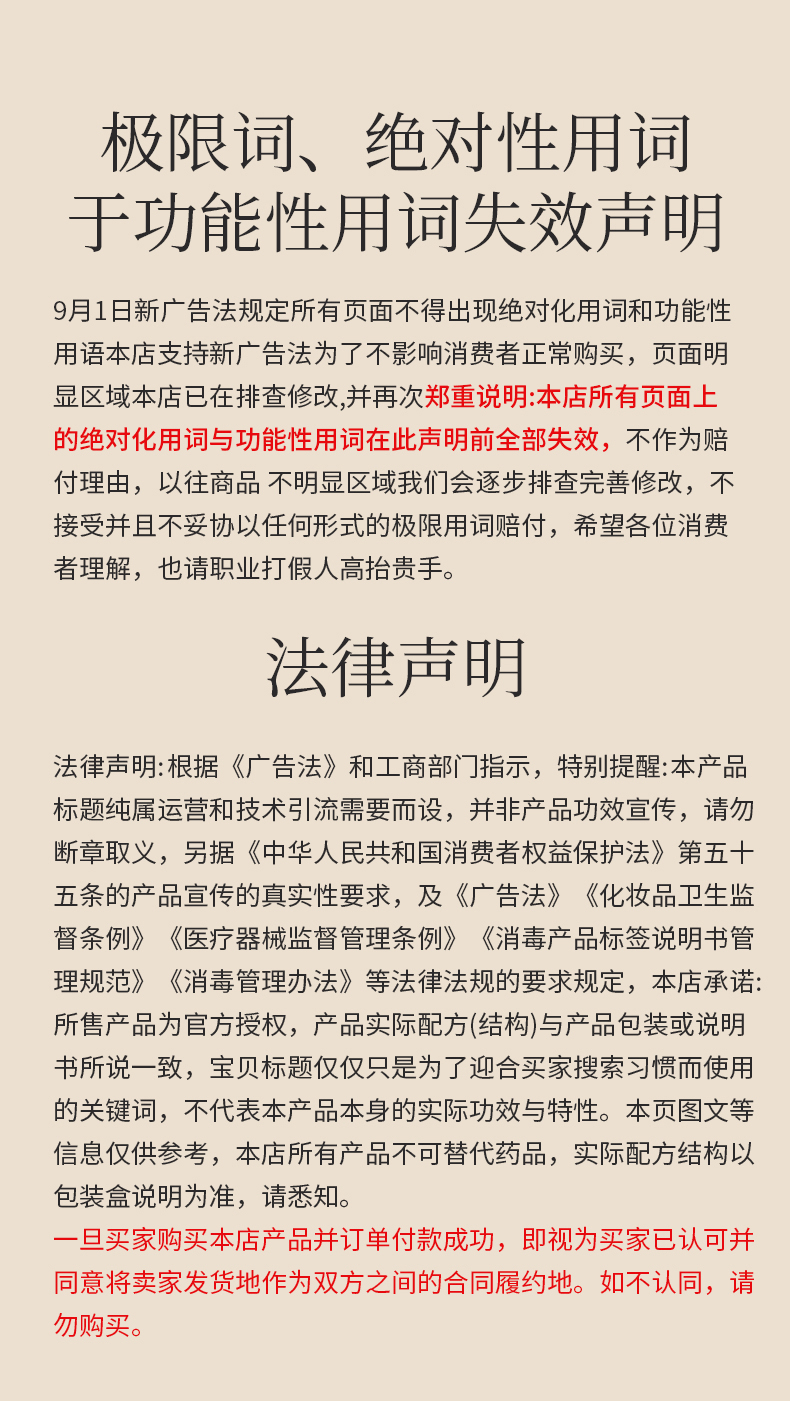 极限词、绝对性用词
于功能性用词失效声明

9月1日新广告法规定所有页面不得出现绝对化用词和功能性用语本店支持新广告法为了不影响消费者正常购买，页面明显区域本店已在排查修改,并再次郑重说明:本店所有页面上的绝对化用词与功能性用词在此声明前全部失效，不作为赔付理由，以往商品 不明显区域我们会逐步排查完善修改，不接受并且不妥协以任何形式的极限用词赔付，希望各位消费者理解，也请职业打假人高抬贵手。

法律声明

法律声明:根据《广告法》和工商部门指示，特别提醒:本产品标题纯属运营和技术引流需要而设，并非产品功效宣传，请勿断章取义，另据《中华人民共和国消费者权益保护法》第五十五条的产品宣传的真实性要求，及《广告法》《化妆品卫生监督条例》《医疗器械监督管理条例》《消毒产品标签说明书管理规范》《消毒管理办法》等法律法规的要求规定，本店承诺:所售产品为官方授权，产品实际配方(结构)与产品包装或说明书所说一致，宝贝标题仅仅只是为了迎合买家搜索习惯而使用的关键词，不代表本产品本身的实际功效与特性。本页图文等信息仅供参考，本店所有产品不可替代药品，实际配方结构以包装盒说明为准，请悉知。
一旦买家购买本店产品并订单付款成功，即视为买家已认可并同意将卖家发货地作为双方之间的合同履约地。如不认同，请勿购买。